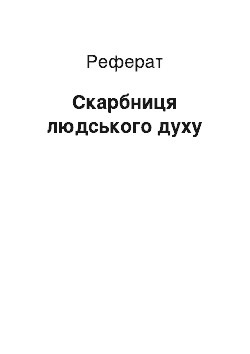 Реферат

Скарбниця людського духу